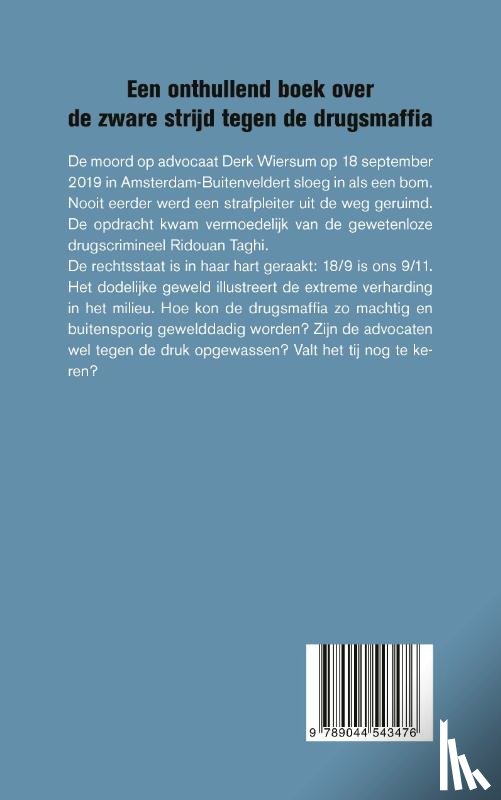 Een onthullend boek over
de zware strijd tegen de drugsmaffia

De moord op advocaat Derk Wiersum op 18 september 2019 in Amsterdam-Buitenveldert sloeg in als een bom. Nooit eerder werd een strafpleiter uit de weg geruimd. De opdracht kwam vermoedelijk van de gewetenloze drugscrimineel Ridouan Taghi.

De rechtsstaat is in haar hart geraakt: 18/9 is ons 9/11. Het dodelijke geweld illustreert de extreme verharding in het milieu. Hoe kon de drugsmaffia zo machtig en buitensporig gewelddadig worden? Zijn de advocaten wel tegen de druk opgewassen? Valt het tij nog te keren?

9 789044 543476